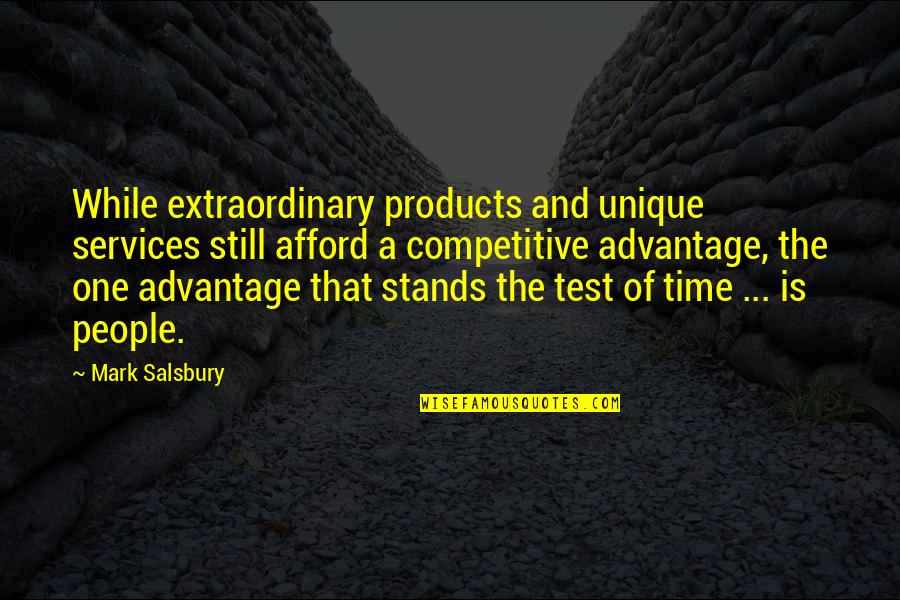 While extraordinary products and unique services still afford a competitive advantage, the one advantage that stands the test of time ... is people.

~ Mark Salsbury

WISEFAMOUSQUOTES.COM